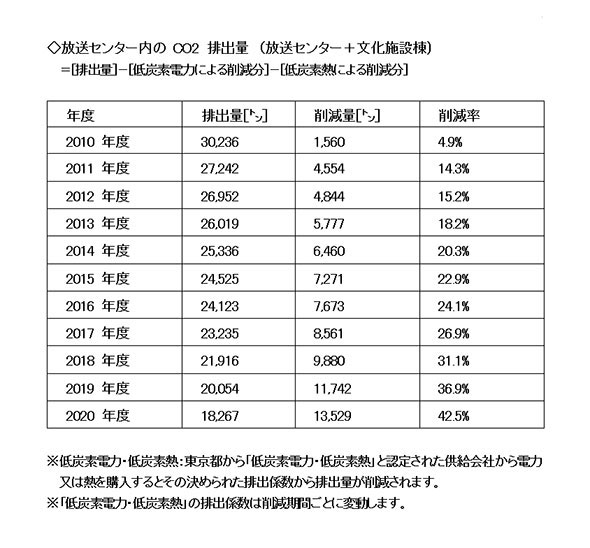 ◇放送センター内の CO2 排出量 (放送センター＋文化施設棟)
＝[排出量]－[低炭素電力による削減分]－[低炭素熱による削減分]

| 年度 | 排出量[㌧] | 削減量[㌧] | 削減率 |
|---|---|---|---|
| 2010 年度 | 30,236 | 1,560 | 4.9% |
| 2011 年度 | 27,242 | 4,554 | 14.3% |
| 2012 年度 | 26,952 | 4,844 | 15.2% |
| 2013 年度 | 26,019 | 5,777 | 18.2% |
| 2014 年度 | 25,336 | 6,460 | 20.3% |
| 2015 年度 | 24,525 | 7,271 | 22.9% |
| 2016 年度 | 24,123 | 7,673 | 24.1% |
| 2017 年度 | 23,235 | 8,561 | 26.9% |
| 2018 年度 | 21,916 | 9,880 | 31.1% |
| 2019 年度 | 20,054 | 11,742 | 36.9% |
| 2020 年度 | 18,267 | 13,529 | 42.5% |

※低炭素電力・低炭素熱：東京都から「低炭素電力・低炭素熱」と認定された供給会社から電力又は熱を購入するとその決められた排出係数から排出量が削減されます。
※「低炭素電力・低炭素熱」の排出係数は削減期間ごとに変動します。